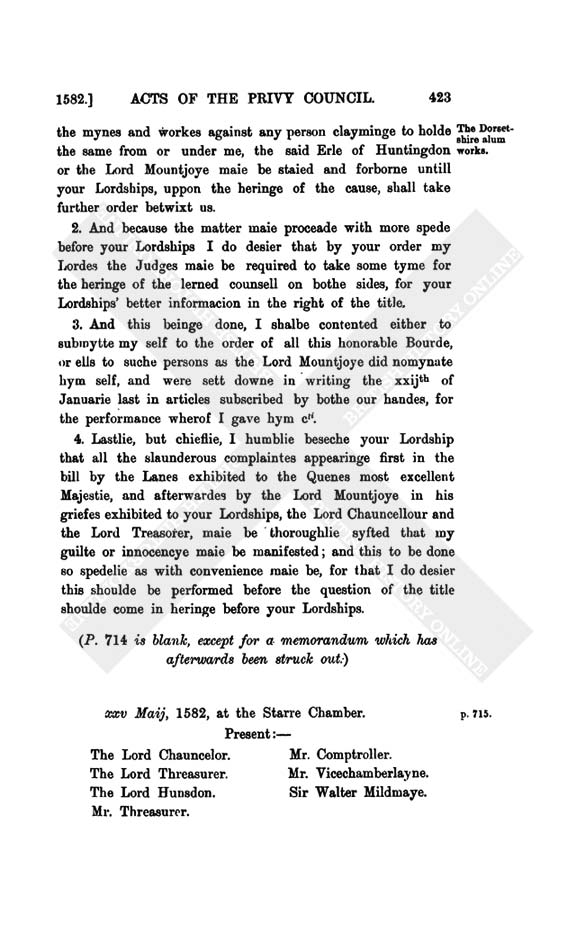 1582.] ACTS OF THE PRIVY COUNCIL. 423

the mynes and workes against any person clayminge to holde the same from or under me, the said Erle of Huntingdon or the Lord Mountjoye maie be staied and forborne untill your Lordships, uppon the heringe of the cause, shall take further order betwixt us.

The Dorsetshire alum works.

2. And because the matter maie proceade with more spede before your Lordships I do desier that by your order my Lordes the Judges maie be required to take some tyme for the heringe of the lerned counsell on bothe sides, for your Lordships' better informacion in the right of the title.

3. And this beinge done, I shalbe contented either to submytte my self to the order of all this honorable Bourde, or ells to suche persons as the Lord Mountjoye did nomynate hym self, and were sett downe in writing the xxij$^{th}$ of Januarie last in articles subscribed by bothe our handes, for the performance wherof I gave hym c$^{li}$.

4. Lastlie, but chieflie, I humblie beseche your Lordship that all the slaunderous complaintes appearinge first in the bill by the Lanes exhibited to the Quenes most excellent Majestie, and afterwardes by the Lord Mountjoye in his griefes exhibited to your Lordships, the Lord Chauncellour and the Lord Treasorer, maie be thoroughlie syfted that my guilte or innocencye maie be manifested; and this to be done so spedelie as with convenience maie be, for that I do desier this shoulde be performed before the question of the title shoulde come in heringe before your Lordships.

(P. 714 is blank, except for a memorandum which has afterwards been struck out.)

xxv Maij, 1582, at the Starre Chamber. p. 715.

Present:—

The Lord Chauncelor.
The Lord Threasurer.
The Lord Hunsdon.
Mr. Threasurer.

Mr. Comptroller.
Mr. Vicechamberlayne.
Sir Walter Mildmaye.